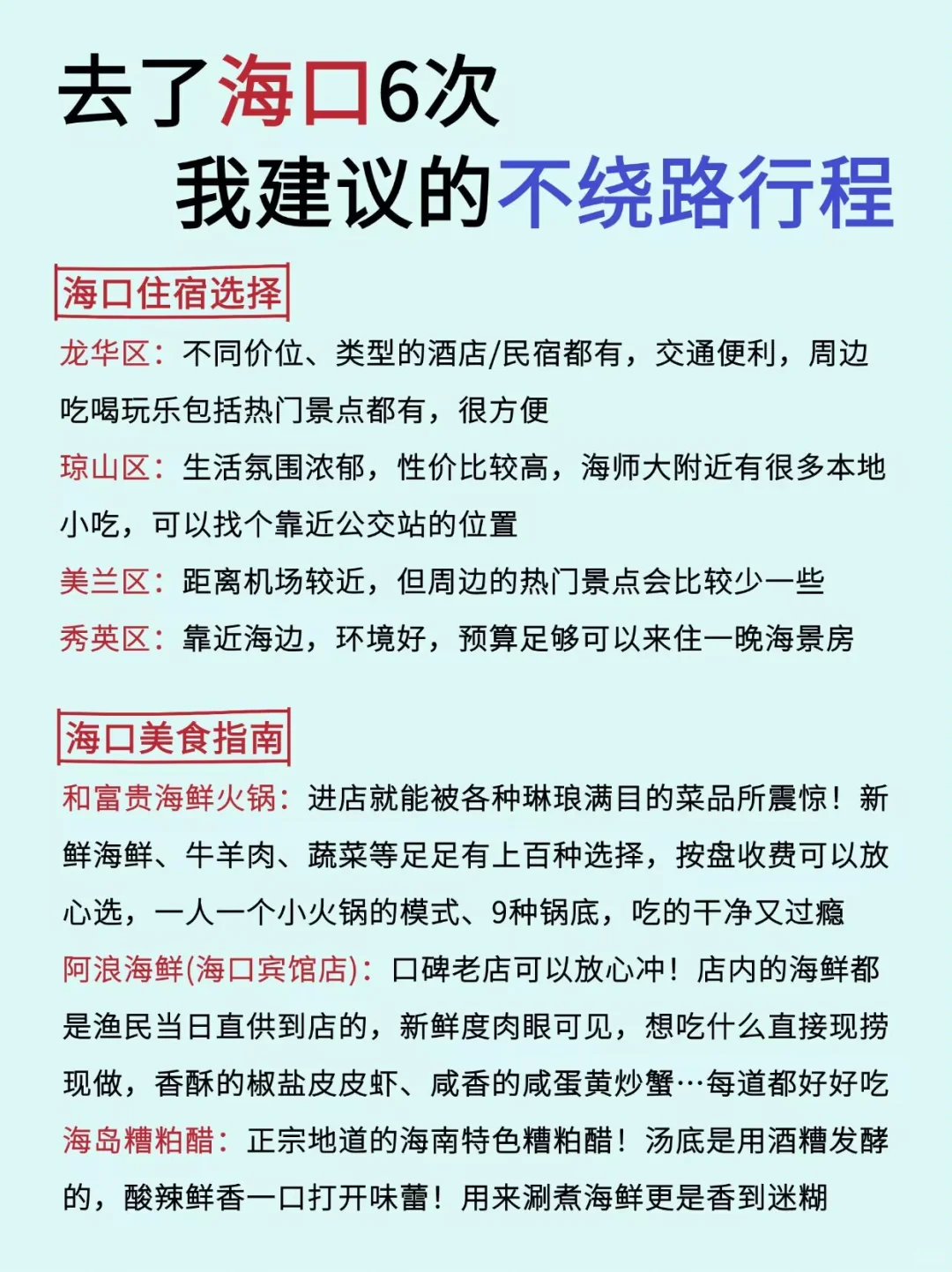 去了海口6次
我建议的不绕路行程

海口住宿选择

龙华区：不同价位、类型的酒店/民宿都有，交通便利，周边吃喝玩乐包括热门景点都有，很方便

琼山区：生活氛围浓郁，性价比较高，海师大附近有很多本地小吃，可以找个靠近公交站的位置

美兰区：距离机场较近，但周边的热门景点会比较少一些

秀英区：靠近海边，环境好，预算足够可以来住一晚海景房

海口美食指南

和富贵海鲜火锅：进店就能被各种琳琅满目的菜品所震惊！新鲜海鲜、牛羊肉、蔬菜等足足有上百种选择，按盘收费可以放心选，一人一个小火锅的模式、9种锅底，吃的干净又过瘾

阿浪海鲜(海口宾馆店)：口碑老店可以放心冲！店内的海鲜都是渔民当日直供到店的，新鲜度肉眼可见，想吃什么直接现捞现做，香酥的椒盐皮皮虾、咸香的咸蛋黄炒蟹…每道都好好吃

海岛糟粕醋：正宗地道的海南特色糟粕醋！汤底是用酒糟发酵的，酸辣鲜香一口打开味蕾！用来涮煮海鲜更是香到迷糊